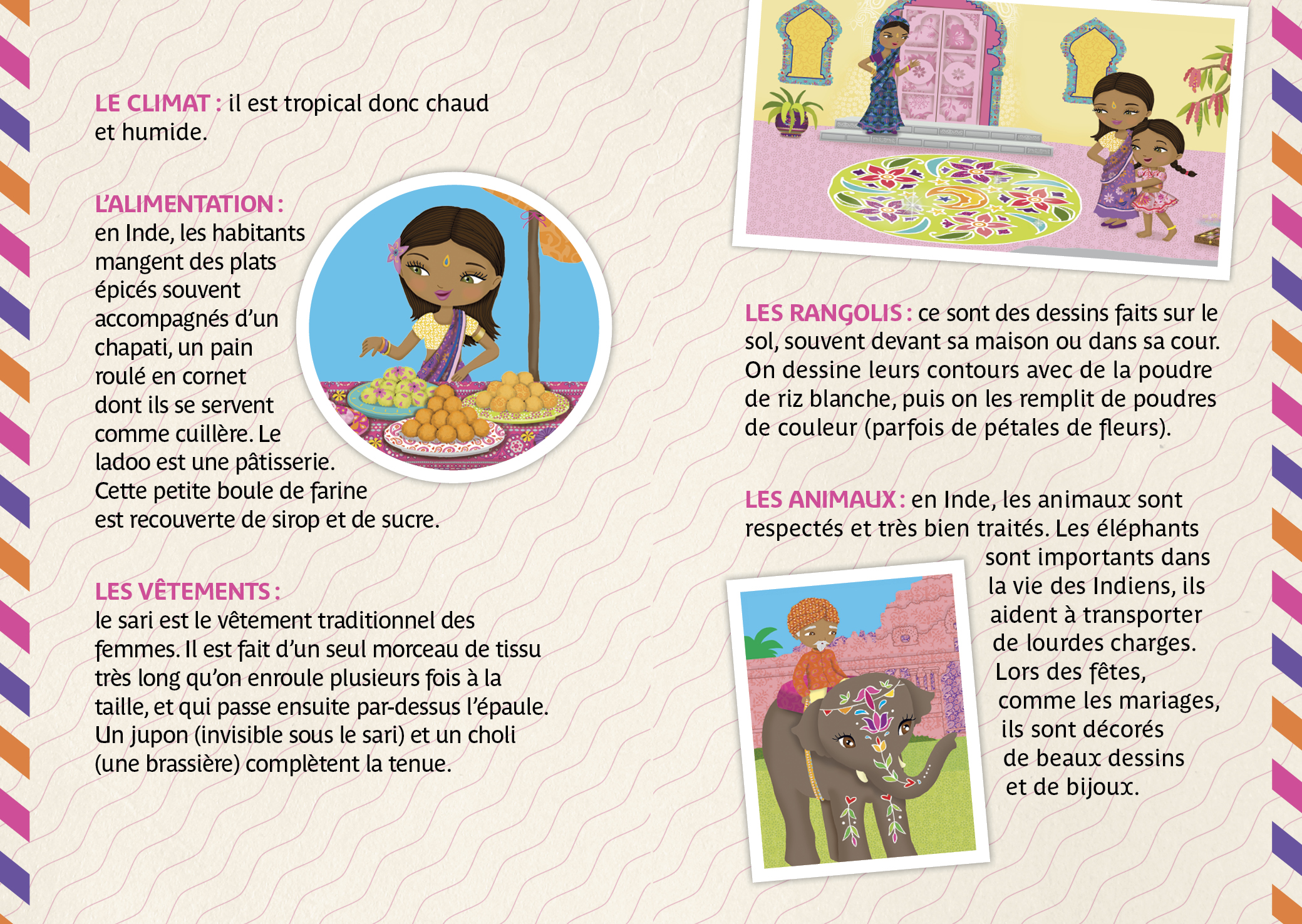 LE CLIMAT : il est tropical donc chaud et humide.

L'ALIMENTATION : en Inde, les habitants mangent des plats épicés souvent accompagnés d'un chapati, un pain roulé en cornet dont ils se servent comme cuillère. Le ladoo est une pâtisserie. Cette petite boule de farine est recouverte de sirop et de sucre.

LES VÊTEMENTS : le sari est le vêtement traditionnel des femmes. Il est fait d'un seul morceau de tissu très long qu'on enroule plusieurs fois à la taille, et qui passe ensuite par-dessus l'épaule. Un jupon (invisible sous le sari) et un choli (une brassière) complètent la tenue.

LES RANGOLIS : ce sont des dessins faits sur le sol, souvent devant sa maison ou dans sa cour. On dessine leurs contours avec de la poudre de riz blanche, puis on les remplit de poudres de couleur (parfois de pétales de fleurs).

LES ANIMAUX : en Inde, les animaux sont respectés et très bien traités. Les éléphants sont importants dans la vie des Indiens, ils aident à transporter de lourdes charges. Lors des fêtes, comme les mariages, ils sont décorés de beaux dessins et de bijoux.